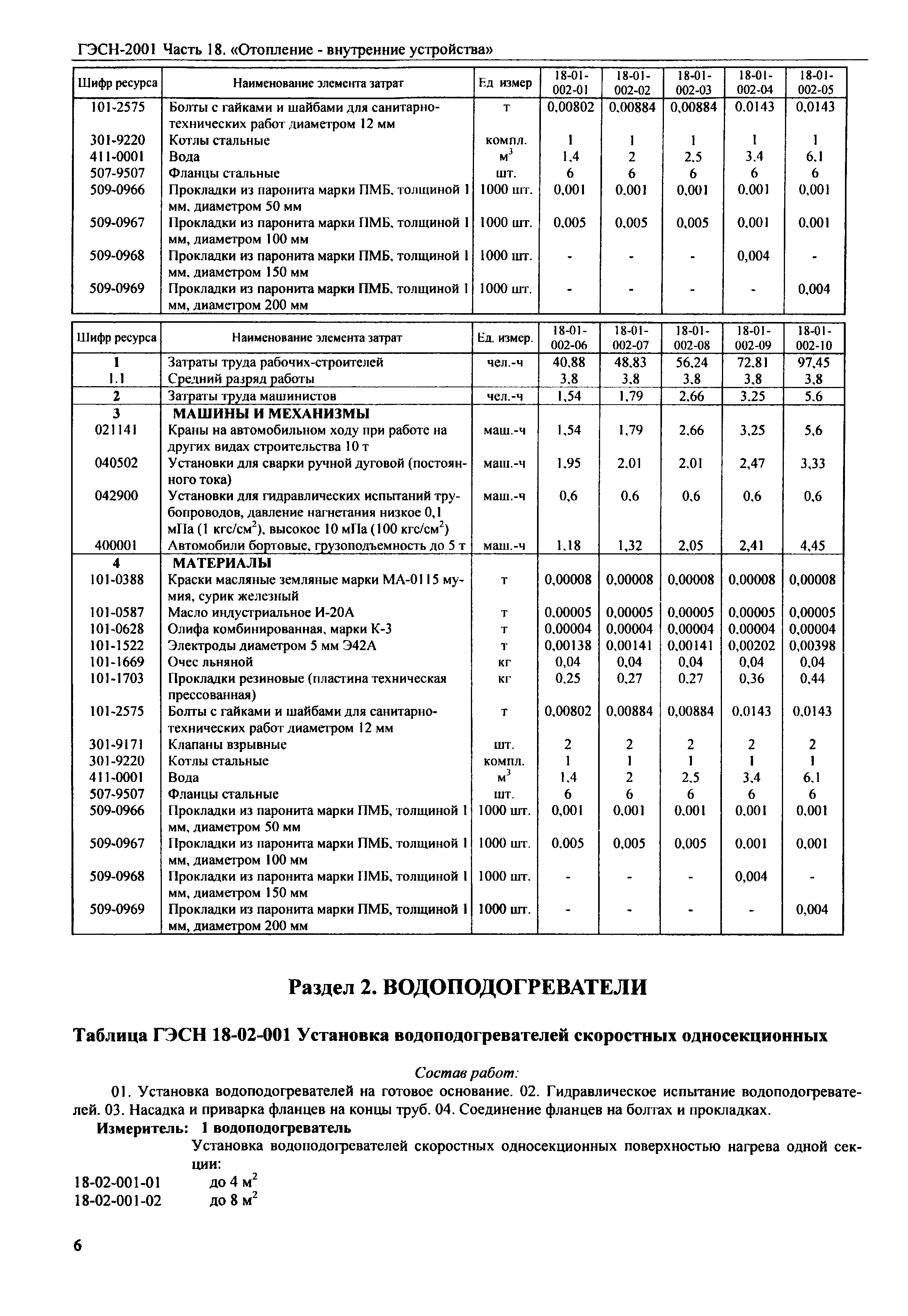 ГЭСН-2001 Часть 18. «Отопление - внутренние устройства»

| Шифр ресурса | Наименование элемента затрат | Ед измер | 18-01-002-01 | 18-01-002-02 | 18-01-002-03 | 18-01-002-04 | 18-01-002-05 |
|---|---|---|---|---|---|---|---|
| 101-2575 | Болты с гайками и шайбами для санитарно-технических работ диаметром 12 мм | т | 0,00802 | 0,00884 | 0,00884 | 0,0143 | 0,0143 |
| 301-9220 | Котлы стальные | компл. | 1 | 1 | 1 | 1 | 1 |
| 411-0001 | Вода | $м^3$ | 1,4 | 2 | 2,5 | 3,4 | 6,1 |
| 507-9507 | Фланцы стальные | шт. | 6 | 6 | 6 | 6 | 6 |
| 509-0966 | Прокладки из паронита марки ПМБ, толщиной 1 мм, диаметром 50 мм | 1000 шт. | 0,001 | 0,001 | 0,001 | 0,001 | 0,001 |
| 509-0967 | Прокладки из паронита марки ПМБ, толщиной 1 мм, диаметром 100 мм | 1000 шт. | 0,005 | 0,005 | 0,005 | 0,001 | 0,001 |
| 509-0968 | Прокладки из паронита марки ПМБ, толщиной 1 мм, диаметром 150 мм | 1000 шт. | - | - | - | 0,004 | - |
| 509-0969 | Прокладки из паронита марки ПМБ, толщиной 1 мм, диаметром 200 мм | 1000 шт. | - | - | - | - | 0,004 |

| Шифр ресурса | Наименование элемента затрат | Ед. измер. | 18-01-002-06 | 18-01-002-07 | 18-01-002-08 | 18-01-002-09 | 18-01-002-10 |
|---|---|---|---|---|---|---|---|
| 1 | Затраты труда рабочих-строителей | чел.-ч | 40,88 | 48,83 | 56,24 | 72,81 | 97,45 |
| 1.1 | Средний разряд работы | | 3,8 | 3,8 | 3,8 | 3,8 | 3,8 |
| 2 | Затраты труда машинистов | чел.-ч | 1,54 | 1,79 | 2,66 | 3,25 | 5,6 |
| 3 | МАШИНЫ И МЕХАНИЗМЫ | | | | | | |
| 021141 | Краны на автомобильном ходу при работе на других видах строительства 10 т | маш.-ч | 1,54 | 1,79 | 2,66 | 3,25 | 5,6 |
| 040502 | Установки для сварки ручной дуговой (постоянного тока) | маш.-ч | 1,95 | 2,01 | 2,01 | 2,47 | 3,33 |
| 042900 | Установки для гидравлических испытаний трубопроводов, давление нагнетания низкое 0,1 мПа (1 кгс/$см^2$), высокое 10 мПа (100 кгс/$см^2$) | маш.-ч | 0,6 | 0,6 | 0,6 | 0,6 | 0,6 |
| 400001 | Автомобили бортовые, грузоподъемность до 5 т | маш.-ч | 1,18 | 1,32 | 2,05 | 2,41 | 4,45 |
| 4 | МАТЕРИАЛЫ | | | | | | |
| 101-0388 | Краски масляные земляные марки МА-0115 мумия, сурик железный | т | 0,00008 | 0,00008 | 0,00008 | 0,00008 | 0,00008 |
| 101-0587 | Масло индустриальное И-20А | т | 0,00005 | 0,00005 | 0,00005 | 0,00005 | 0,00005 |
| 101-0628 | Олифа комбинированная, марки К-3 | т | 0,00004 | 0,00004 | 0,00004 | 0,00004 | 0,00004 |
| 101-1522 | Электроды диаметром 5 мм Э42А | т | 0,00138 | 0,00141 | 0,00141 | 0,00202 | 0,00398 |
| 101-1669 | Очес льняной | кг | 0,04 | 0,04 | 0,04 | 0,04 | 0,04 |
| 101-1703 | Прокладки резиновые (пластина техническая прессованная) | кг | 0,25 | 0,27 | 0,27 | 0,36 | 0,44 |
| 101-2575 | Болты с гайками и шайбами для санитарно-технических работ диаметром 12 мм | т | 0,00802 | 0,00884 | 0,00884 | 0,0143 | 0,0143 |
| 301-9171 | Клапаны взрывные | шт. | 2 | 2 | 2 | 2 | 2 |
| 301-9220 | Котлы стальные | компл. | 1 | 1 | 1 | 1 | 1 |
| 411-0001 | Вода | $м^3$ | 1,4 | 2 | 2,5 | 3,4 | 6,1 |
| 507-9507 | Фланцы стальные | шт. | 6 | 6 | 6 | 6 | 6 |
| 509-0966 | Прокладки из паронита марки ПМБ, толщиной 1 мм, диаметром 50 мм | 1000 шт. | 0,001 | 0,001 | 0,001 | 0,001 | 0,001 |
| 509-0967 | Прокладки из паронита марки ПМБ, толщиной 1 мм, диаметром 100 мм | 1000 шт. | 0,005 | 0,005 | 0,005 | 0,001 | 0,001 |
| 509-0968 | Прокладки из паронита марки ПМБ, толщиной 1 мм, диаметром 150 мм | 1000 шт. | - | - | - | 0,004 | - |
| 509-0969 | Прокладки из паронита марки ПМБ, толщиной 1 мм, диаметром 200 мм | 1000 шт. | - | - | - | - | 0,004 |

Раздел 2. ВОДОПОДОГРЕВАТЕЛИ

Таблица ГЭСН 18-02-001 Установка водоподогревателей скоростных односекционных

Состав работ:

01. Установка водоподогревателей на готовое основание. 02. Гидравлическое испытание водоподогревателей. 03. Насадка и приварка фланцев на концы труб. 04. Соединение фланцев на болтах и прокладках.

Измеритель: 1 водоподогреватель

Установка водоподогревателей скоростных односекционных поверхностью нагрева одной секции:

18-02-001-01 до 4 $м^2$
18-02-001-02 до 8 $м^2$

6